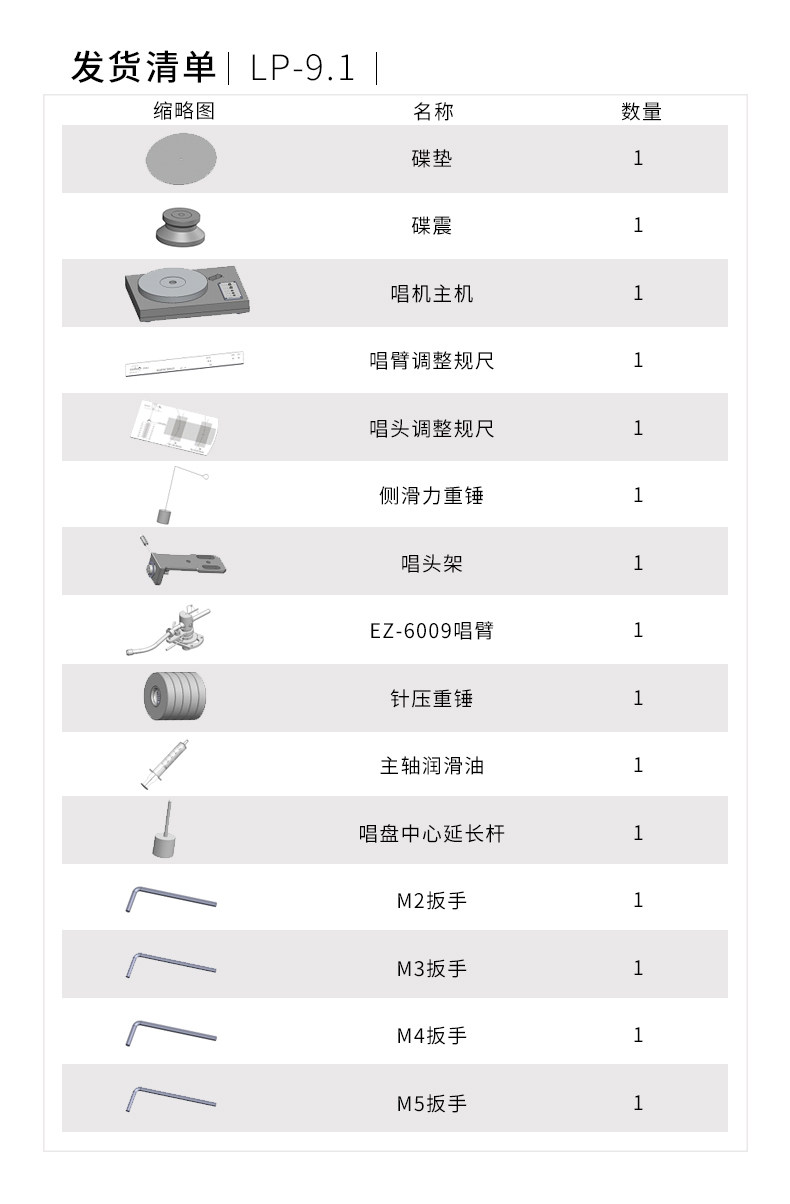 发货清单 | LP-9.1 |

| 缩略图 | 名称 | 数量 |
|---|---|---|
| | 碟垫 | 1 |
| | 碟震 | 1 |
| | 唱机主机 | 1 |
| | 唱臂调整规尺 | 1 |
| | 唱头调整规尺 | 1 |
| | 侧滑力重锤 | 1 |
| | 唱头架 | 1 |
| | EZ-6009唱臂 | 1 |
| | 针压重锤 | 1 |
| | 主轴润滑油 | 1 |
| | 唱盘中心延长杆 | 1 |
| | M2扳手 | 1 |
| | M3扳手 | 1 |
| | M4扳手 | 1 |
| | M5扳手 | 1 |